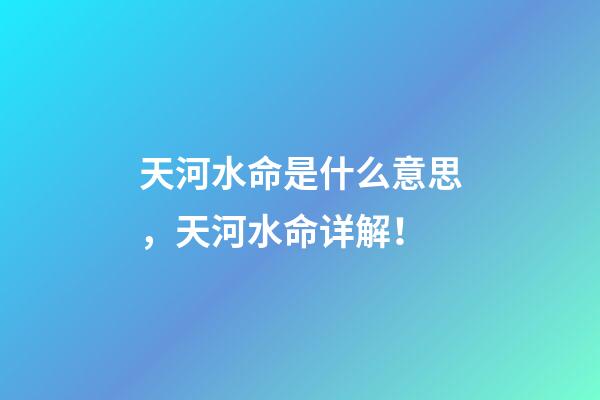 天河水命是什么意思，天河水命详解！